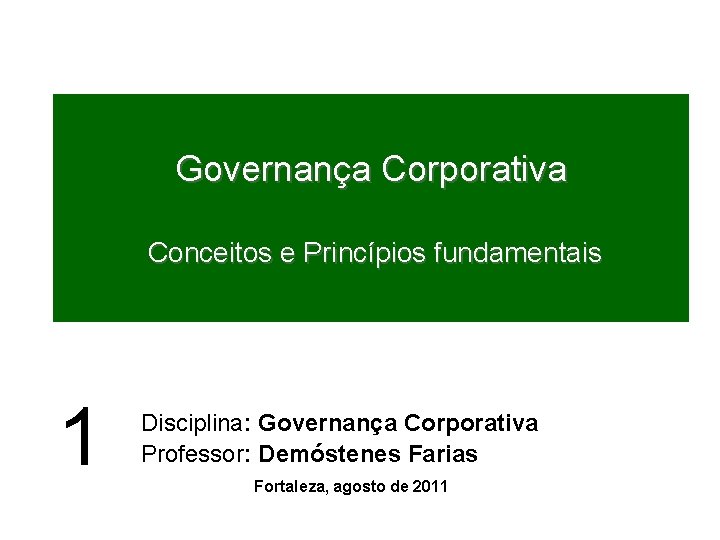 Governança Corporativa

Conceitos e Princípios fundamentais

1

Disciplina: Governança Corporativa
Professor: Demóstenes Farias

Fortaleza, agosto de 2011